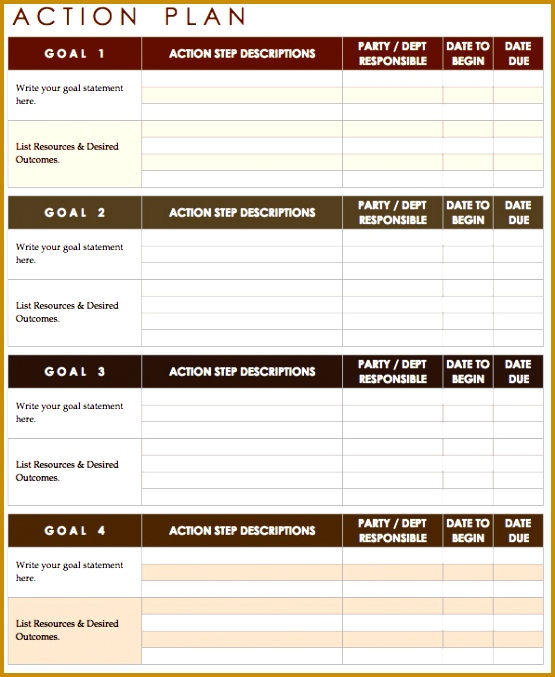 ACTION PLAN

| GOAL 1 | ACTION STEP DESCRIPTIONS | PARTY / DEPT RESPONSIBLE | DATE TO BEGIN | DATE DUE |
|---|---|---|---|---|
| Write your goal statement here. | | | | |
| List Resources & Desired Outcomes. | | | | |

| GOAL 2 | ACTION STEP DESCRIPTIONS | PARTY / DEPT RESPONSIBLE | DATE TO BEGIN | DATE DUE |
|---|---|---|---|---|
| Write your goal statement here. | | | | |
| List Resources & Desired Outcomes. | | | | |

| GOAL 3 | ACTION STEP DESCRIPTIONS | PARTY / DEPT RESPONSIBLE | DATE TO BEGIN | DATE DUE |
|---|---|---|---|---|
| Write your goal statement here. | | | | |
| List Resources & Desired Outcomes. | | | | |

| GOAL 4 | ACTION STEP DESCRIPTIONS | PARTY / DEPT RESPONSIBLE | DATE TO BEGIN | DATE DUE |
|---|---|---|---|---|
| Write your goal statement here. | | | | |
| List Resources & Desired Outcomes. | | | | |